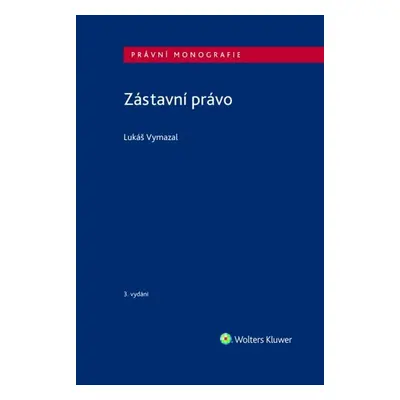 PRÁVNÍ MONOGRAFIE

Zástavní právo

Lukáš Vymazal

3. vydání

Wolters Kluwer